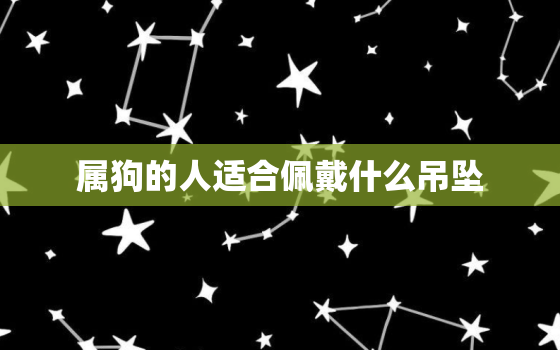 属狗的人适合佩戴什么吊坠